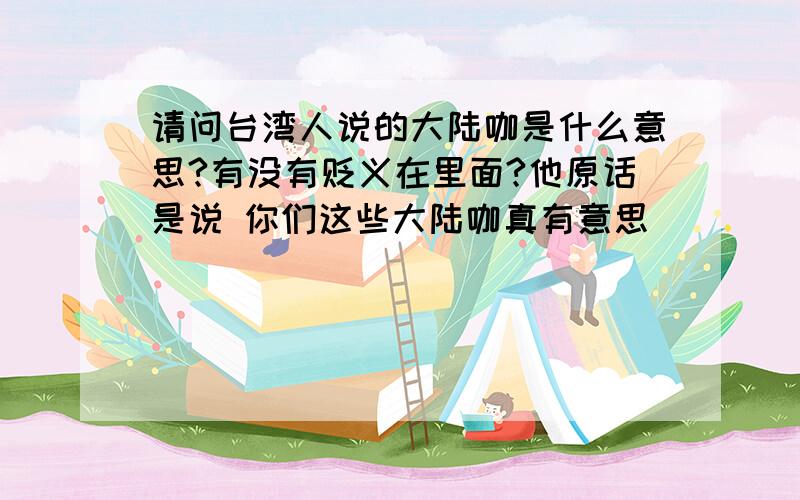 请问台湾人说的大陆咖是什么意思?有没有贬义在里面?他原话是说 你们这些大陆咖真有意思